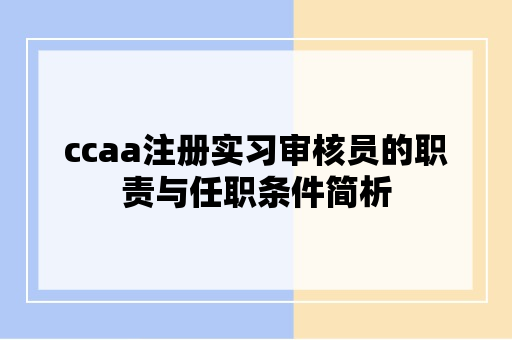 ccaa注册实习审核员的职责与任职条件简析